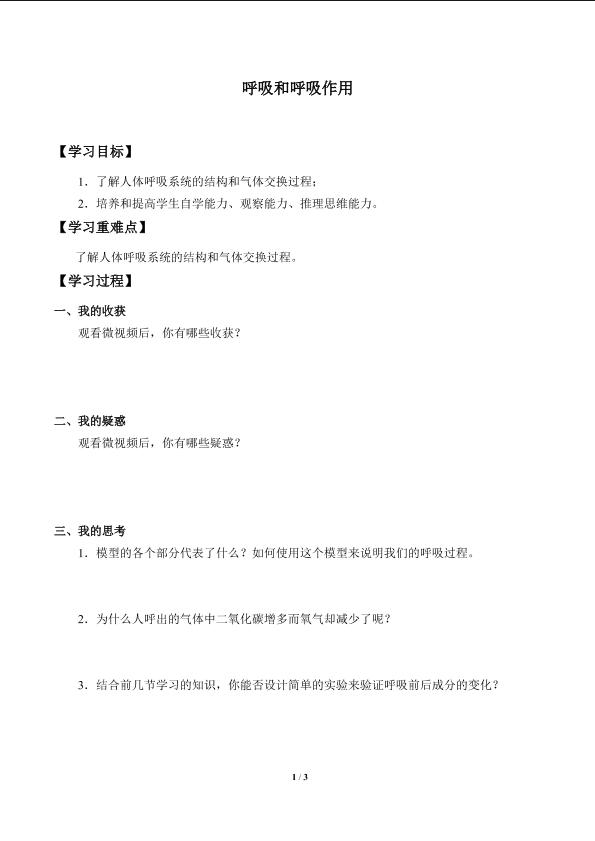 呼吸和呼吸作用

【学习目标】

1．了解人体呼吸系统的结构和气体交换过程；

2．培养和提高学生自学能力、观察能力、推理思维能力。

【学习重难点】

了解人体呼吸系统的结构和气体交换过程。

【学习过程】

一、我的收获

观看微视频后，你有哪些收获？

二、我的疑惑

观看微视频后，你有哪些疑惑？

三、我的思考

1．模型的各个部分代表了什么？如何使用这个模型来说明我们的呼吸过程。

2．为什么人呼出的气体中二氧化碳增多而氧气却减少了呢？

3．结合前几节学习的知识，你能否设计简单的实验来验证呼吸前后成分的变化？

1 / 3